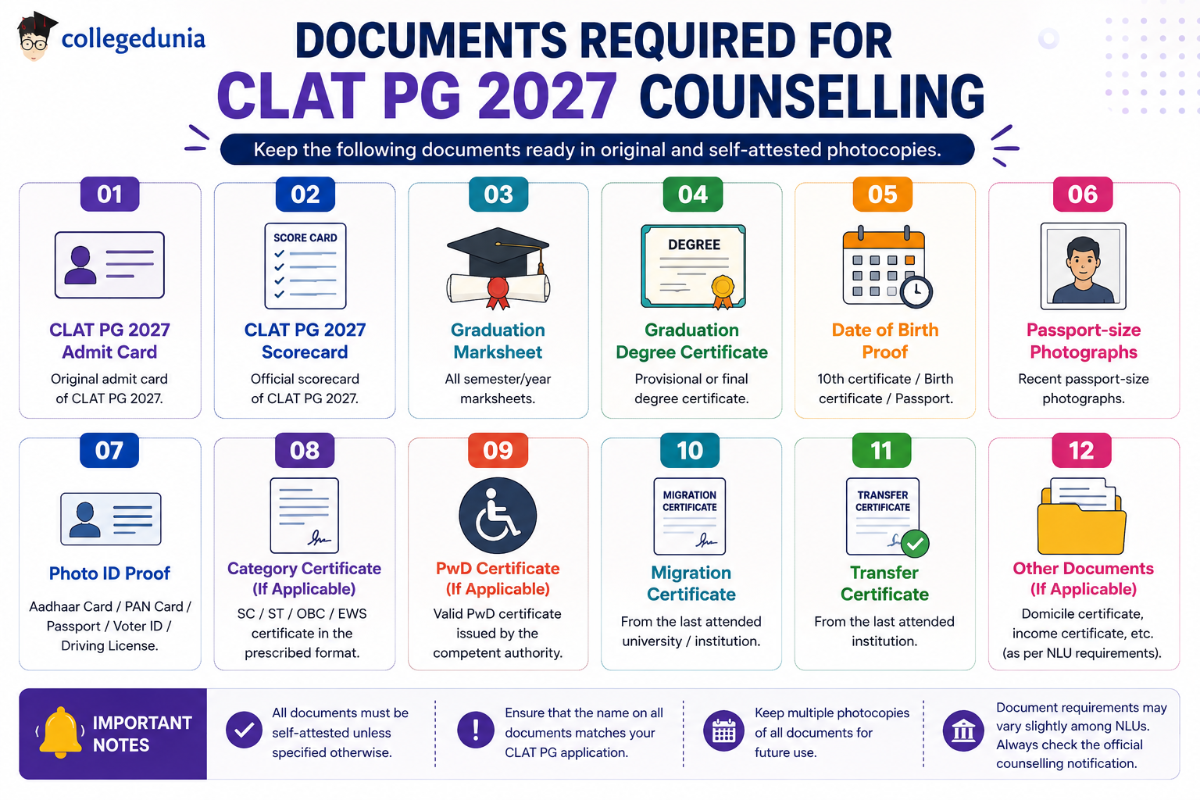 collegedunia

DOCUMENTS REQUIRED FOR CLAT PG 2027 COUNSELLING

Keep the following documents ready in original and self-attested photocopies.

01
CLAT PG 2027 Admit Card
Original admit card of CLAT PG 2027.

02
SCORE CARD
CLAT PG 2027 Scorecard
Official scorecard of CLAT PG 2027.

03
Graduation Marksheet
All semester/year marksheets.

04
DEGREE
Graduation Degree Certificate
Provisional or final degree certificate.

05
Date of Birth Proof
10th certificate / Birth certificate / Passport.

06
Passport-size Photographs
Recent passport-size photographs.

07
Photo ID Proof
Aadhaar Card / PAN Card / Passport / Voter ID / Driving License.

08
Category Certificate (If Applicable)
SC / ST / OBC / EWS certificate in the prescribed format.

09
PwD Certificate (If Applicable)
Valid PwD certificate issued by the competent authority.

10
MIGRATION CERTIFICATE
Migration Certificate
From the last attended university / institution.

11
TRANSFER CERTIFICATE
Transfer Certificate
From the last attended institution.

12
Other Documents (If Applicable)
Domicile certificate, income certificate, etc. (as per NLU requirements).

IMPORTANT NOTES

All documents must be self-attested unless specified otherwise.

Ensure that the name on all documents matches your CLAT PG application.

Keep multiple photocopies of all documents for future use.

Document requirements may vary slightly among NLUs. Always check the official counselling notification.